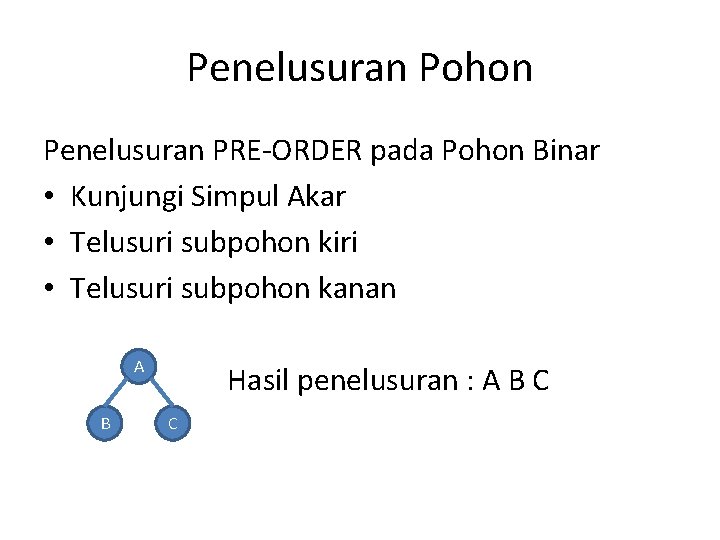 Penelusuran Pohon

Penelusuran PRE-ORDER pada Pohon Binar
• Kunjungi Simpul Akar
• Telusuri subpohon kiri
• Telusuri subpohon kanan

A
B
C

Hasil penelusuran : A B C